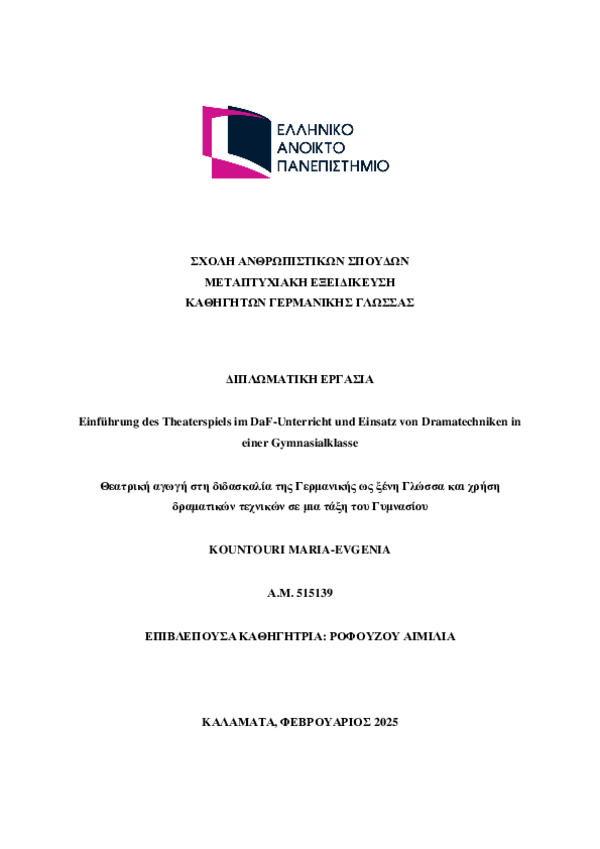 ΕΛΛΗΝΙΚΟ
ΑΝΟΙΚΤΟ
ΠΑΝΕΠΙΣΤΗΜΙΟ

ΣΧΟΛΗ ΑΝΘΡΩΠΙΣΤΙΚΩΝ ΣΠΟΥΔΩΝ
ΜΕΤΑΠΤΥΧΙΑΚΗ ΕΞΕΙΔΙΚΕΥΣΗ
ΚΑΘΗΓΗΤΩΝ ΓΕΡΜΑΝΙΚΗΣ ΓΛΩΣΣΑΣ

ΔΙΠΛΩΜΑΤΙΚΗ ΕΡΓΑΣΙΑ

Einführung des Theaterspiels im DaF-Unterricht und Einsatz von Dramatechniken in einer Gymnasialklasse

Θεατρική αγωγή στη διδασκαλία της Γερμανικής ως ξένη Γλώσσα και χρήση δραματικών τεχνικών σε μια τάξη του Γυμνασίου

KOUNTOURI MARIA-EVGENIA

A.M. 515139

ΕΠΙΒΛΕΠΟΥΣΑ ΚΑΘΗΓΗΤΡΙΑ: ΡΟΦΟΥΖΟΥ ΑΙΜΙΛΙΑ

ΚΑΛΑΜΑΤΑ, ΦΕΒΡΟΥΑΡΙΟΣ 2025